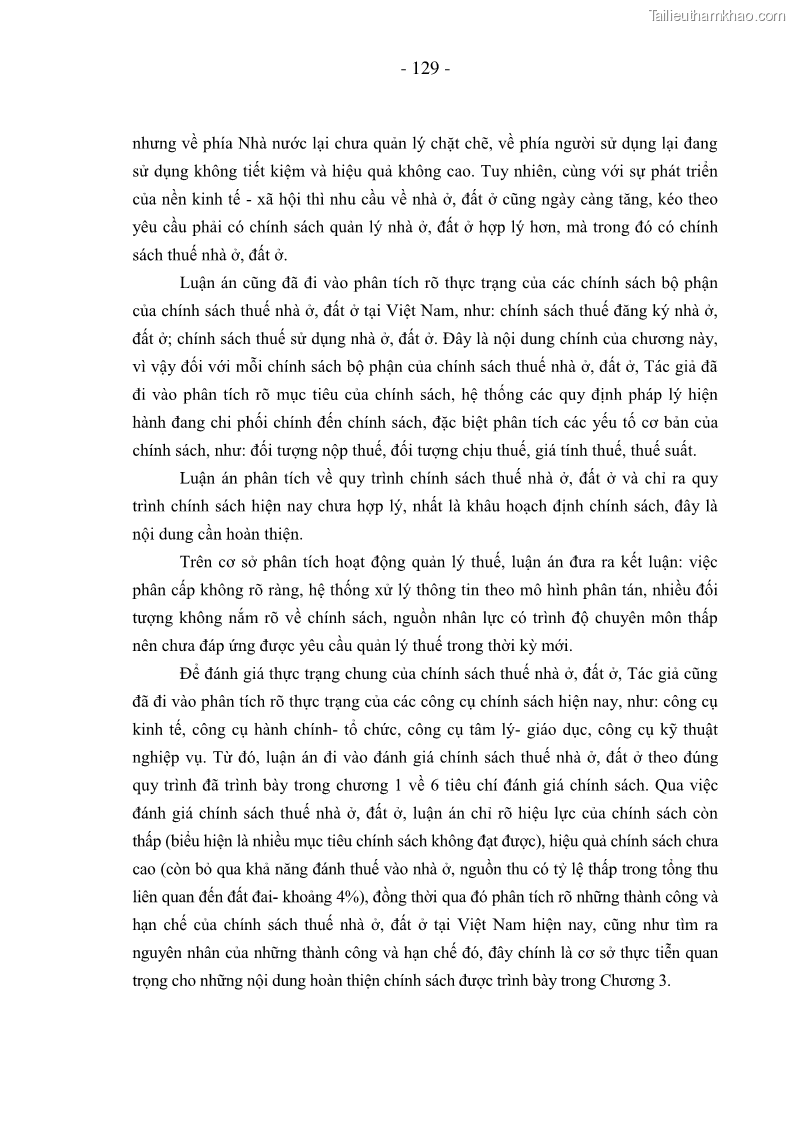 Tailieuthamkhao.com

- 129 -

nhưng về phía Nhà nước lại chưa quản lý chặt chẽ, về phía người sử dụng lại đang sử dụng không tiết kiệm và hiệu quả không cao. Tuy nhiên, cùng với sự phát triển của nền kinh tế - xã hội thì nhu cầu về nhà ở, đất ở cũng ngày càng tăng, kéo theo yêu cầu phải có chính sách quản lý nhà ở, đất ở hợp lý hơn, mà trong đó có chính sách thuế nhà ở, đất ở.

Luận án cũng đã đi vào phân tích rõ thực trạng của các chính sách bộ phận của chính sách thuế nhà ở, đất ở tại Việt Nam, như: chính sách thuế đăng ký nhà ở, đất ở; chính sách thuế sử dụng nhà ở, đất ở. Đây là nội dung chính của chương này, vì vậy đối với mỗi chính sách bộ phận của chính sách thuế nhà ở, đất ở, Tác giả đã đi vào phân tích rõ mục tiêu của chính sách, hệ thống các quy định pháp lý hiện hành đang chi phối chính đến chính sách, đặc biệt phân tích các yếu tố cơ bản của chính sách, như: đối tượng nộp thuế, đối tượng chịu thuế, giá tính thuế, thuế suất.

Luận án phân tích về quy trình chính sách thuế nhà ở, đất ở và chỉ ra quy trình chính sách hiện nay chưa hợp lý, nhất là khâu hoạch định chính sách, đây là nội dung cần hoàn thiện.

Trên cơ sở phân tích hoạt động quản lý thuế, luận án đưa ra kết luận: việc phân cấp không rõ ràng, hệ thống xử lý thông tin theo mô hình phân tán, nhiều đối tượng không nắm rõ về chính sách, nguồn nhân lực có trình độ chuyên môn thấp nên chưa đáp ứng được yêu cầu quản lý thuế trong thời kỳ mới.

Để đánh giá thực trạng chung của chính sách thuế nhà ở, đất ở, Tác giả cũng đã đi vào phân tích rõ thực trạng của các công cụ chính sách hiện nay, như: công cụ kinh tế, công cụ hành chính- tổ chức, công cụ tâm lý- giáo dục, công cụ kỹ thuật nghiệp vụ. Từ đó, luận án đi vào đánh giá chính sách thuế nhà ở, đất ở theo đúng quy trình đã trình bày trong chương 1 về 6 tiêu chí đánh giá chính sách. Qua việc đánh giá chính sách thuế nhà ở, đất ở, luận án chỉ rõ hiệu lực của chính sách còn thấp (biểu hiện là nhiều mục tiêu chính sách không đạt được), hiệu quả chính sách chưa cao (còn bỏ qua khả năng đánh thuế vào nhà ở, nguồn thu có tỷ lệ thấp trong tổng thu liên quan đến đất đai- khoảng 4%), đồng thời qua đó phân tích rõ những thành công và hạn chế của chính sách thuế nhà ở, đất ở tại Việt Nam hiện nay, cũng như tìm ra nguyên nhân của những thành công và hạn chế đó, đây chính là cơ sở thực tiễn quan trọng cho những nội dung hoàn thiện chính sách được trình bày trong Chương 3.